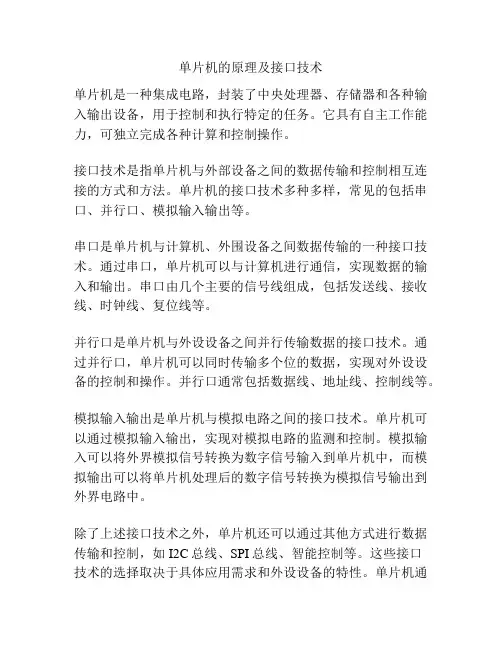 单片机的原理及接口技术

单片机是一种集成电路，封装了中央处理器、存储器和各种输入输出设备，用于控制和执行特定的任务。它具有自主工作能力，可独立完成各种计算和控制操作。

接口技术是指单片机与外部设备之间的数据传输和控制相互连接的方式和方法。单片机的接口技术多种多样，常见的包括串口、并行口、模拟输入输出等。

串口是单片机与计算机、外围设备之间数据传输的一种接口技术。通过串口，单片机可以与计算机进行通信，实现数据的输入和输出。串口由几个主要的信号线组成，包括发送线、接收线、时钟线、复位线等。

并行口是单片机与外设设备之间并行传输数据的接口技术。通过并行口，单片机可以同时传输多个位的数据，实现对外设设备的控制和操作。并行口通常包括数据线、地址线、控制线等。

模拟输入输出是单片机与模拟电路之间的接口技术。单片机可以通过模拟输入输出，实现对模拟电路的监测和控制。模拟输入可以将外界模拟信号转换为数字信号输入到单片机中，而模拟输出可以将单片机处理后的数字信号转换为模拟信号输出到外界电路中。

除了上述接口技术之外，单片机还可以通过其他方式进行数据传输和控制，如 I2C 总线、SPI 总线、智能控制等。这些接口技术的选择取决于具体应用需求和外设设备的特性。单片机通